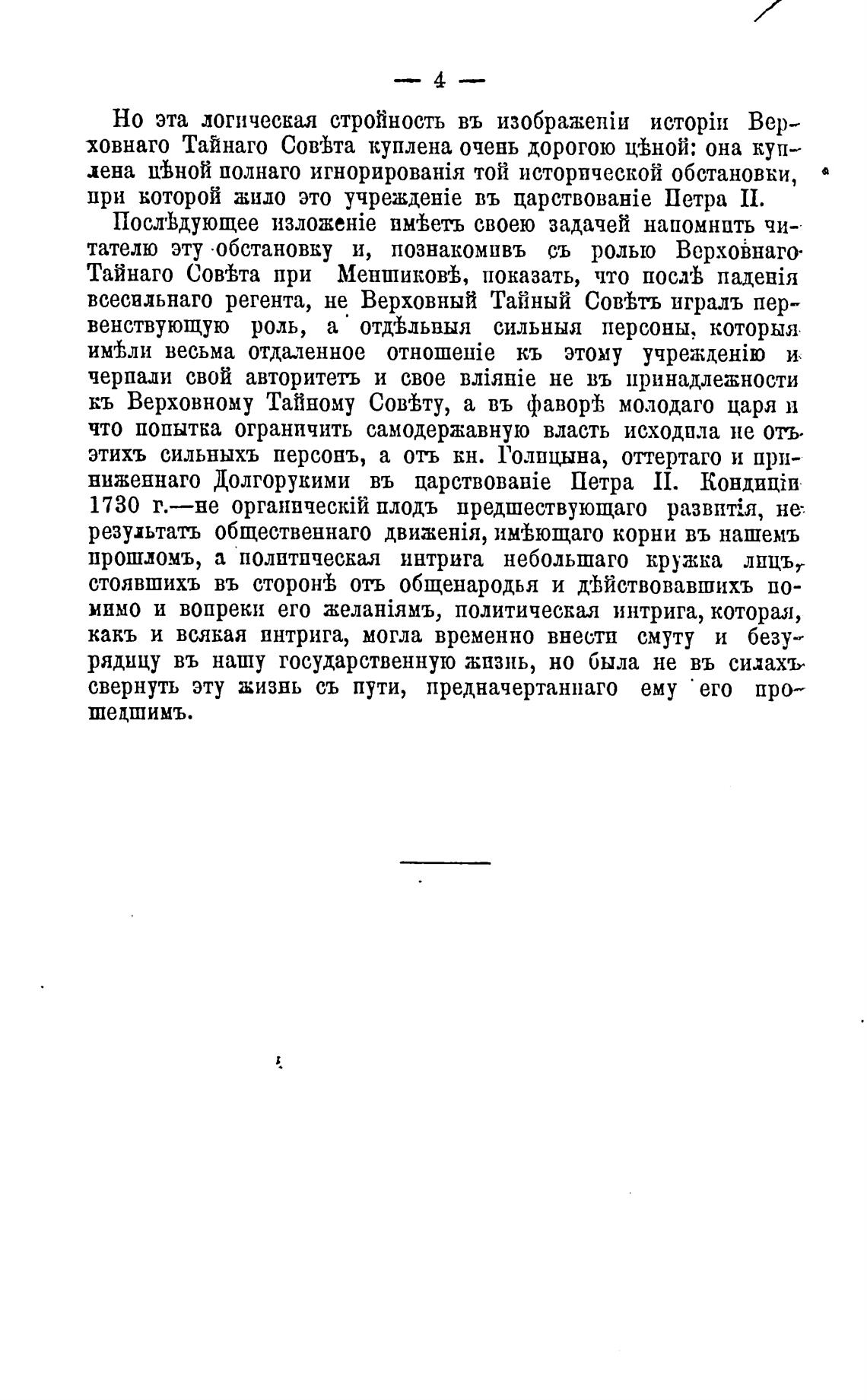 — 4 —

Но эта логическая стройность въ изображеніи исторіи Верховнаго Тайнаго Совѣта куплена очень дорогою цѣной: она куплена цѣной полнаго игнорированія той исторической обстановки, при которой жило это учрежденіе въ царствованіе Петра II.

Послѣдующее изложеніе имѣетъ своею задачей напомнить читателю эту обстановку и, познакомивъ съ ролью Верховнаго Тайнаго Совѣта при Меншиковѣ, показать, что послѣ паденія всесильнаго регента, не Верховный Тайный Совѣтъ игралъ первенствующую роль, а отдѣльныя сильныя персоны, которыя имѣли весьма отдаленное отношеніе къ этому учрежденію и черпали свой авторитетъ и свое вліяніе не въ принадлежности къ Верховному Тайному Совѣту, а въ фаворѣ молодаго царя и что попытка ограничить самодержавную власть исходила не отъ этихъ сильныхъ персонъ, а отъ кн. Голицына, оттертаго и приниженнаго Долгорукими въ царствованіе Петра II. Кондиціи 1730 г.—не органическій плодъ предшествующаго развитія, не результатъ общественнаго движенія, имѣющаго корни въ нашемъ прошломъ, а политическая интрига небольшаго кружка лицъ, стоявшихъ въ сторонѣ отъ общенародья и дѣйствовавшихъ помимо и вопреки его желаніямъ, политическая интрига, которая, какъ и всякая интрига, могла временно внести смуту и безурядицу въ нашу государственную жизнь, но была не въ силахъ свернуть эту жизнь съ пути, предначертаннаго ему его прошедшимъ.